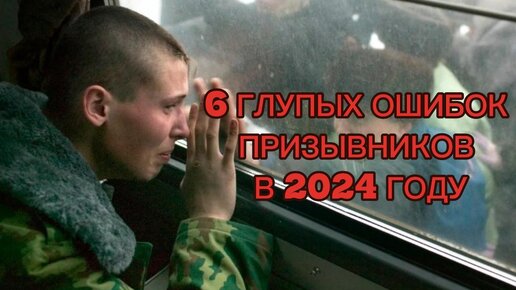 6 ГЛУПЫХ ОШИБОК ПРИЗЫВНИКОВ В 2024 ГОДУ